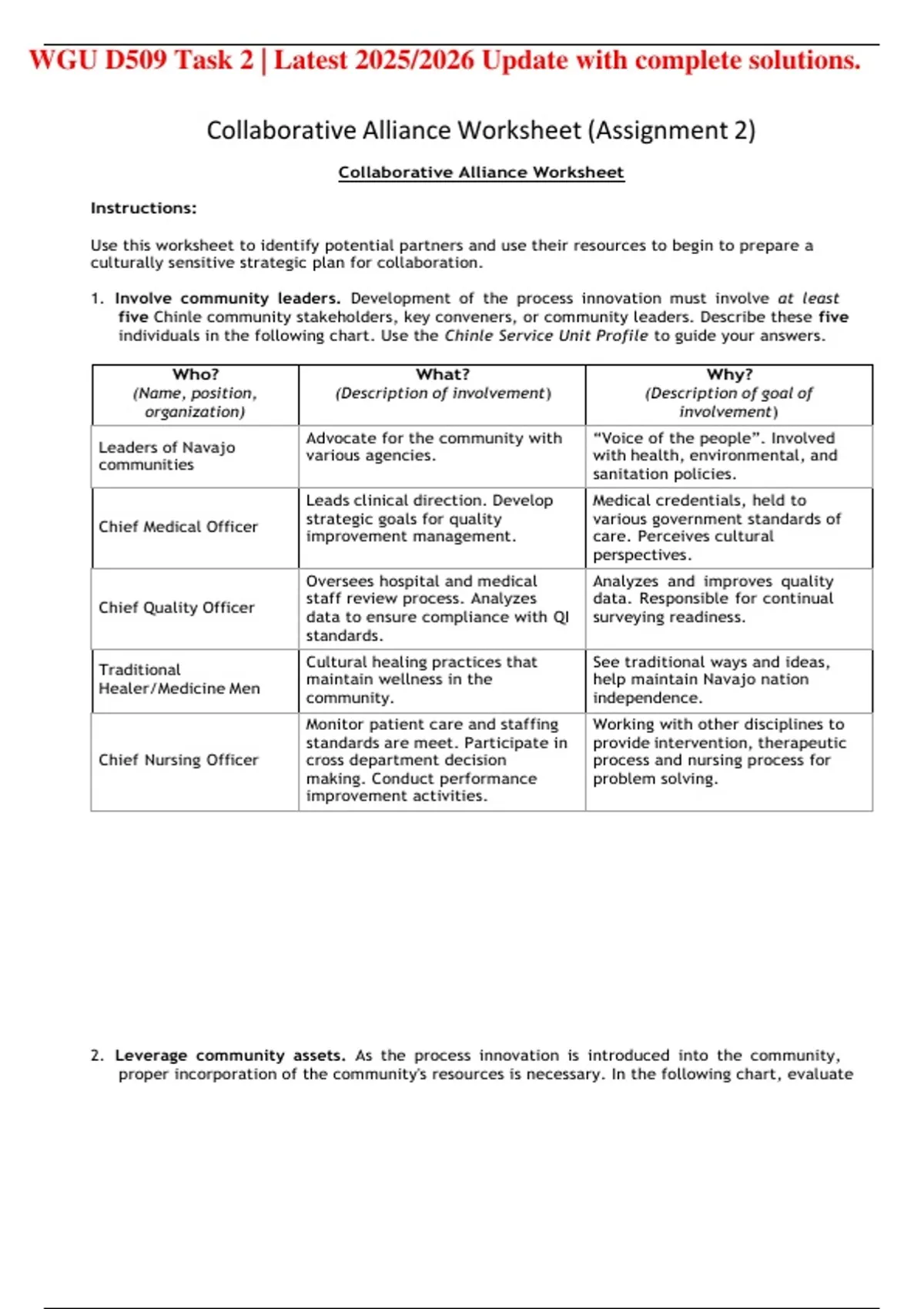 WGU D509 Task 2 | Latest 2025/2026 Update with complete solutions.

Collaborative Alliance Worksheet (Assignment 2)

Collaborative Alliance Worksheet

Instructions:

Use this worksheet to identify potential partners and use their resources to begin to prepare a culturally sensitive strategic plan for collaboration.

1. Involve community leaders. Development of the process innovation must involve at least five Chinle community stakeholders, key conveners, or community leaders. Describe these five individuals in the following chart. Use the Chinle Service Unit Profile to guide your answers.

| Who? (Name, position, organization) | What? (Description of involvement) | Why? (Description of goal of involvement) |
|---|---|---|
| Leaders of Navajo communities | Advocate for the community with various agencies. | “Voice of the people”. Involved with health, environmental, and sanitation policies. |
| Chief Medical Officer | Leads clinical direction. Develop strategic goals for quality improvement management. | Medical credentials, held to various government standards of care. Perceives cultural perspectives. |
| Chief Quality Officer | Oversees hospital and medical staff review process. Analyzes data to ensure compliance with QI standards. | Analyzes and improves quality data. Responsible for continual surveying readiness. |
| Traditional Healer/Medicine Men | Cultural healing practices that maintain wellness in the community. | See traditional ways and ideas, help maintain Navajo nation independence. |
| Chief Nursing Officer | Monitor patient care and staffing standards are meet. Participate in cross department decision making. Conduct performance improvement activities. | Working with other disciplines to provide intervention, therapeutic process and nursing process for problem solving. |

2. Leverage community assets. As the process innovation is introduced into the community, proper incorporation of the community's resources is necessary. In the following chart, evaluate